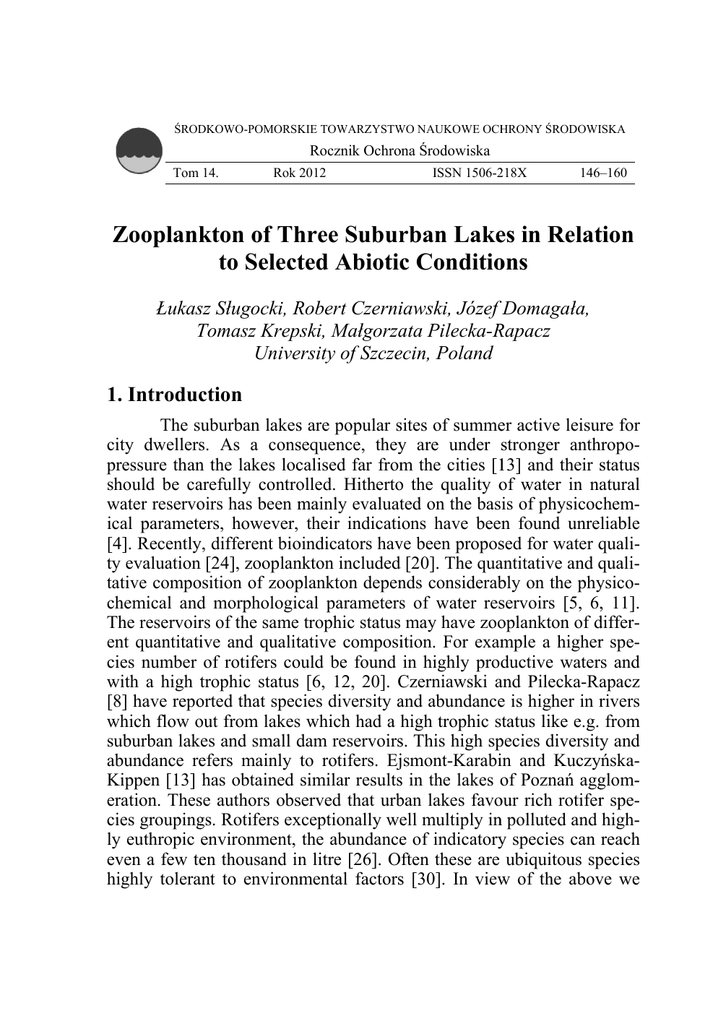 ŚRODKOWO-POMORSKIE TOWARZYSTWO NAUKOWE OCHRONY ŚRODOWISKA
Rocznik Ochrona Środowiska

Tom 14. Rok 2012 ISSN 1506-218X 146–160

Zooplankton of Three Suburban Lakes in Relation to Selected Abiotic Conditions

Łukasz Sługocki, Robert Czerniawski, Józef Domagała, Tomasz Krepski, Małgorzata Pilecka-Rapacz
University of Szczecin, Poland

1. Introduction

The suburban lakes are popular sites of summer active leisure for city dwellers. As a consequence, they are under stronger anthropopressure than the lakes localised far from the cities [13] and their status should be carefully controlled. Hitherto the quality of water in natural water reservoirs has been mainly evaluated on the basis of physicochemical parameters, however, their indications have been found unreliable [4]. Recently, different bioindicators have been proposed for water quality evaluation [24], zooplankton included [20]. The quantitative and qualitative composition of zooplankton depends considerably on the physicochemical and morphological parameters of water reservoirs [5, 6, 11]. The reservoirs of the same trophic status may have zooplankton of different quantitative and qualitative composition. For example a higher species number of rotifers could be found in highly productive waters and with a high trophic status [6, 12, 20]. Czerniawski and Pilecka-Rapacz [8] have reported that species diversity and abundance is higher in rivers which flow out from lakes which had a high trophic status like e.g. from suburban lakes and small dam reservoirs. This high species diversity and abundance refers mainly to rotifers. Ejsmont-Karabin and Kuczyńska-Kippen [13] has obtained similar results in the lakes of Poznań agglomeration. These authors observed that urban lakes favour rich rotifer species groupings. Rotifers exceptionally well multiply in polluted and highly euthropic environment, the abundance of indicatory species can reach even a few ten thousand in litre [26]. Often these are ubiquitous species highly tolerant to environmental factors [30]. In view of the above we